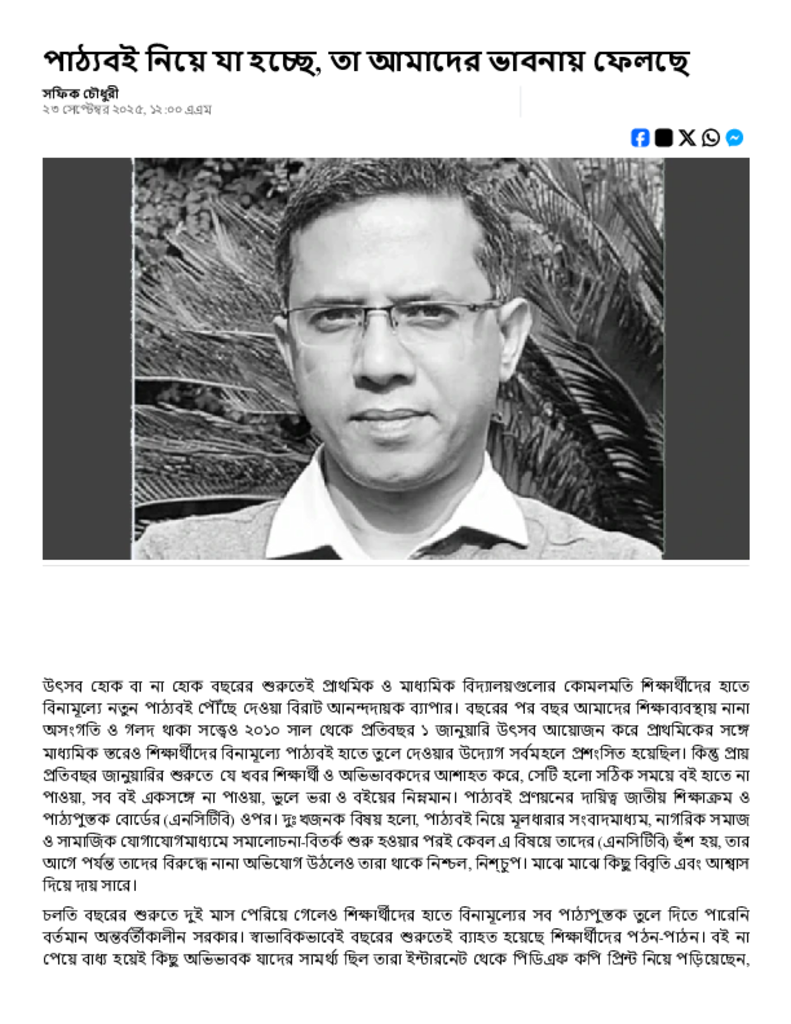 পাঠ্যবই নিয়ে যা হচ্ছে, তা আমাদের ভাবনায় ফেলছে

সফিক চৌধুরী
২৩ সেপ্টেম্বর ২০২৫, ১২:০০ এএম

উৎসব হোক বা না হোক বছরের শুরুতেই প্রাথমিক ও মাধ্যমিক বিদ্যালয়গুলোর কোমলমতি শিক্ষার্থীদের হাতে বিনামূল্যে নতুন পাঠ্যবই পৌঁছে দেওয়া বিরাট আনন্দদায়ক ব্যাপার। বছরের পর বছর আমাদের শিক্ষাব্যবস্থায় নানা অসংগতি ও গলদ থাকা সত্ত্বেও ২০১০ সাল থেকে প্রতিবছর ১ জানুয়ারি উৎসব আয়োজন করে প্রাথমিকের সঙ্গে মাধ্যমিক স্তরেও শিক্ষার্থীদের বিনামূল্যে পাঠ্যবই হাতে তুলে দেওয়ার উদ্যোগ সর্বমহলে প্রশংসিত হয়েছিল। কিন্তু প্রায় প্রতিবছর জানুয়ারির শুরুতে যে খবর শিক্ষার্থী ও অভিভাবকদের আশাহত করে, সেটি হলো সঠিক সময়ে বই হাতে না পাওয়া, সব বই একসঙ্গে না পাওয়া, ভুলে ভরা ও বইয়ের নিম্নমান। পাঠ্যবই প্রণয়নের দায়িত্ব জাতীয় শিক্ষাক্রম ও পাঠ্যপুস্তক বোর্ডের (এনসিটিবি) ওপর। দুঃখজনক বিষয় হলো, পাঠ্যবই নিয়ে মূলধারার সংবাদমাধ্যম, নাগরিক সমাজ ও সামাজিক যোগাযোগমাধ্যমে সমালোচনা-বিতর্ক শুরু হওয়ার পরই কেবল এ বিষয়ে তাদের (এনসিটিবি) হুঁশ হয়, তার আগে পর্যন্ত তাদের বিরুদ্ধে নানা অভিযোগ উঠলেও তারা থাকে নিশ্চল, নিশ্চুপ। মাঝে মাঝে কিছু বিবৃতি এবং আশ্বাস দিয়ে দায় সারে।

চলতি বছরের শুরুতে দুই মাস পেরিয়ে গেলেও শিক্ষার্থীদের হাতে বিনামূল্যের সব পাঠ্যপুস্তক তুলে দিতে পারেনি বর্তমান অন্তর্বর্তীকালীন সরকার। স্বাভাবিকভাবেই বছরের শুরুতেই ব্যাহত হয়েছে শিক্ষার্থীদের পঠন-পাঠন। বই না পেয়ে বাধ্য হয়েই কিছু অভিভাবক যাদের সামর্থ্য ছিল তারা ইন্টারনেট থেকে পিডিএফ কপি প্রিন্ট নিয়ে পড়িয়েছেন,